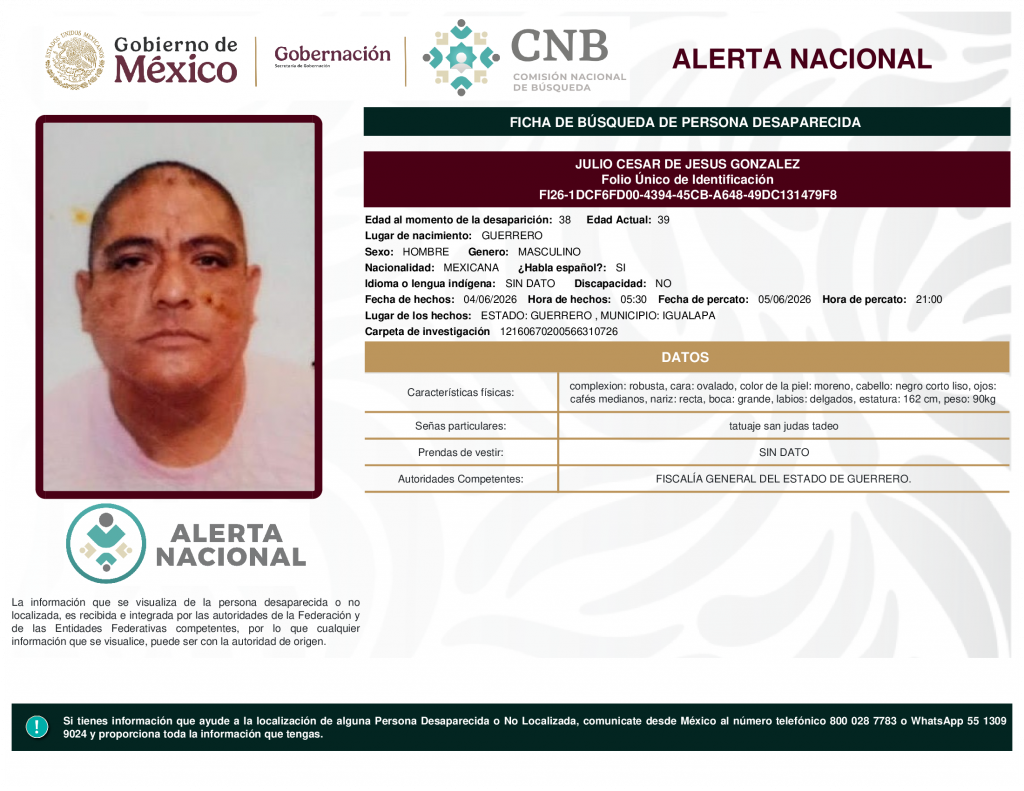 Gobierno de México

Gobernación
Secretaría de Gobernación

CNB
COMISIÓN NACIONAL DE BÚSQUEDA

ALERTA NACIONAL

FICHA DE BÚSQUEDA DE PERSONA DESAPARECIDA

JULIO CESAR DE JESUS GONZALEZ
Folio Único de Identificación
FI26-1DCF6FD00-4394-45CB-A648-49DC131479F8

Edad al momento de la desaparición: 38 Edad Actual: 39
Lugar de nacimiento: GUERRERO
Sexo: HOMBRE Genero: MASCULINO
Nacionalidad: MEXICANA ¿Habla español?: SI
Idioma o lengua indígena: SIN DATO Discapacidad: NO
Fecha de hechos: 04/06/2026 Hora de hechos: 05:30 Fecha de percato: 05/06/2026 Hora de percato: 21:00
Lugar de los hechos: ESTADO: GUERRERO , MUNICIPIO: IGUALAPA
Carpeta de investigación 12160670200566310726

DATOS

| Características físicas: | complexion: robusta, cara: ovalado, color de la piel: moreno, cabello: negro corto liso, ojos: cafés medianos, nariz: recta, boca: grande, labios: delgados, estatura: 162 cm, peso: 90kg |
|---|---|
| Señas particulares: | tatuaje san judas tadeo |
| Prendas de vestir: | SIN DATO |
| Autoridades Competentes: | FISCALÍA GENERAL DEL ESTADO DE GUERRERO. |

ALERTA NACIONAL

La información que se visualiza de la persona desaparecida o no localizada, es recibida e integrada por las autoridades de la Federación y de las Entidades Federativas competentes, por lo que cualquier información que se visualice, puede ser con la autoridad de origen.

Si tienes información que ayude a la localización de alguna Persona Desaparecida o No Localizada, comunicate desde México al número telefónico 800 028 7783 o WhatsApp 55 1309 9024 y proporciona toda la información que tengas.